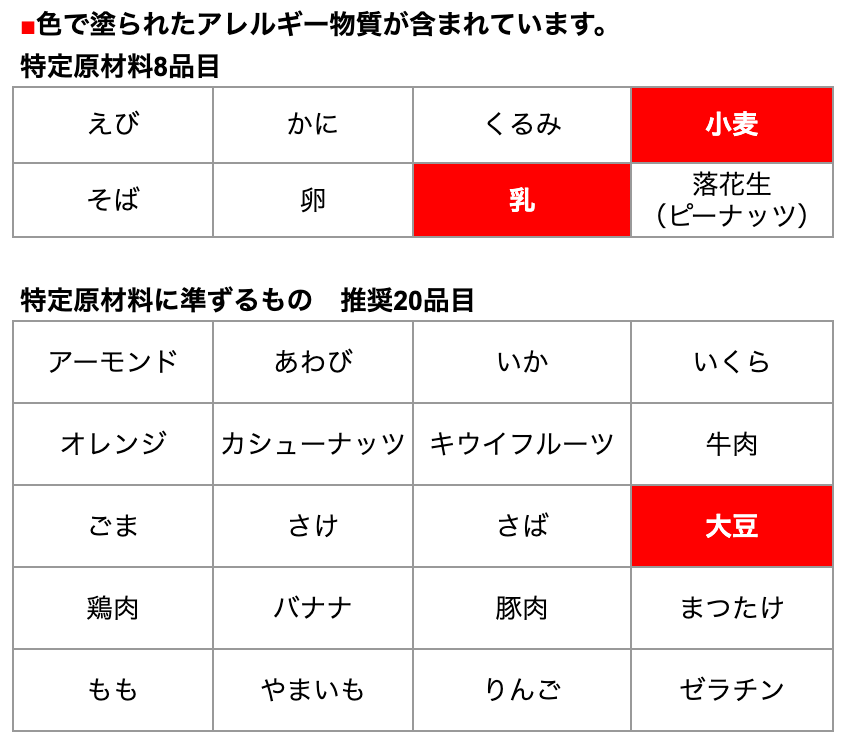 ■色で塗られたアレルギー物質が含まれています。

特定原材料8品目

| えび | かに | くるみ | 小麦 |
|---|---|---|---|
| そば | 卵 | 乳 | 落花生(ピーナッツ) |

特定原材料に準ずるもの 推奨20品目

| アーモンド | あわび | いか | いくら |
|---|---|---|---|
| オレンジ | カシューナッツ | キウイフルーツ | 牛肉 |
| ごま | さけ | さば | 大豆 |
| 鶏肉 | バナナ | 豚肉 | まつたけ |
| もも | やまいも | りんご | ゼラチン |